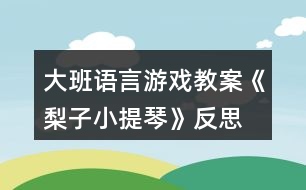 大班语言游戏教案《梨子小提琴》反思